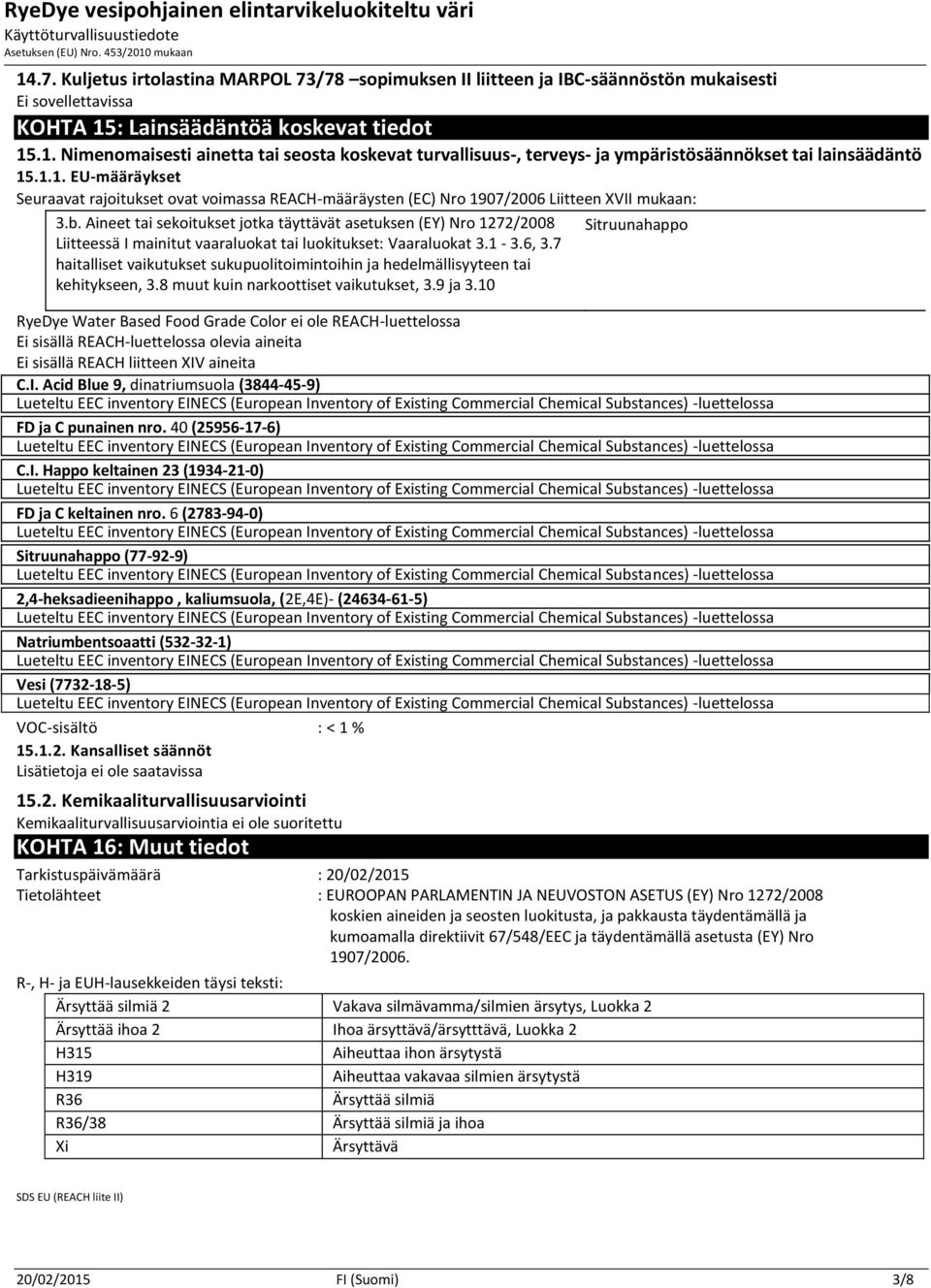 RyeDye vesipohjainen elintarvikeluokiteltu väri
Käyttöturvallisuustiedote
Asetuksen (EU) Nro. 453/2010 mukaan

14.7. Kuljetus irtolastina MARPOL 73/78 –sopimuksen II liitteen ja IBC-säännöstön mukaisesti
Ei sovellettavissa

KOHTA 15: Lainsäädäntöä koskevat tiedot

15.1. Nimenomaisesti ainetta tai seosta koskevat turvallisuus-, terveys- ja ympäristösäännökset tai lainsäädäntö

15.1.1. EU-määräykset
Seuraavat rajoitukset ovat voimassa REACH-määräysten (EC) Nro 1907/2006 Liitteen XVII mukaan:

| 3.b. Aineet tai sekoitukset jotka täyttävät asetuksen (EY) Nro 1272/2008 Liitteessä I mainitut vaaraluokat tai luokitukset: Vaaraluokat 3.1 - 3.6, 3.7 haitalliset vaikutukset sukupuolitoimintoihin ja hedelmällisyyteen tai kehitykseen, 3.8 muut kuin narkoottiset vaikutukset, 3.9 ja 3.10 | Sitruunahappo |
|---|---|

RyeDye Water Based Food Grade Color ei ole REACH-luettelossa
Ei sisällä REACH-luettelossa olevia aineita
Ei sisällä REACH liitteen XIV aineita

C.I. Acid Blue 9, dinatriumsuola (3844-45-9)
Lueteltu EEC inventory EINECS (European Inventory of Existing Commercial Chemical Substances) -luettelossa

FD ja C punainen nro. 40 (25956-17-6)
Lueteltu EEC inventory EINECS (European Inventory of Existing Commercial Chemical Substances) -luettelossa

C.I. Happo keltainen 23 (1934-21-0)
Lueteltu EEC inventory EINECS (European Inventory of Existing Commercial Chemical Substances) -luettelossa

FD ja C keltainen nro. 6 (2783-94-0)
Lueteltu EEC inventory EINECS (European Inventory of Existing Commercial Chemical Substances) -luettelossa

Sitruunahappo (77-92-9)
Lueteltu EEC inventory EINECS (European Inventory of Existing Commercial Chemical Substances) -luettelossa

2,4-heksadieenihappo , kaliumsuola, (2E,4E)- (24634-61-5)
Lueteltu EEC inventory EINECS (European Inventory of Existing Commercial Chemical Substances) -luettelossa

Natriumbentsoaatti (532-32-1)
Lueteltu EEC inventory EINECS (European Inventory of Existing Commercial Chemical Substances) -luettelossa

Vesi (7732-18-5)
Lueteltu EEC inventory EINECS (European Inventory of Existing Commercial Chemical Substances) -luettelossa

VOC-sisältö : < 1 %

15.1.2. Kansalliset säännöt
Lisätietoja ei ole saatavissa

15.2. Kemikaaliturvallisuusarviointi
Kemikaaliturvallisuusarviointia ei ole suoritettu

KOHTA 16: Muut tiedot

Tarkistuspäivämäärä : 20/02/2015
Tietolähteet : EUROOPAN PARLAMENTIN JA NEUVOSTON ASETUS (EY) Nro 1272/2008 koskien aineiden ja seosten luokitusta, ja pakkausta täydentämällä ja kumoamalla direktiivit 67/548/EEC ja täydentämällä asetusta (EY) Nro 1907/2006.

R-, H- ja EUH-lausekkeiden täysi teksti:

| Ärsyttää silmiä 2 | Vakava silmävamma/silmien ärsytys, Luokka 2 |
|---|---|
| Ärsyttää ihoa 2 | Ihoa ärsyttävä/ärsytttävä, Luokka 2 |
| H315 | Aiheuttaa ihon ärsytystä |
| H319 | Aiheuttaa vakavaa silmien ärsytystä |
| R36 | Ärsyttää silmiä |
| R36/38 | Ärsyttää silmiä ja ihoa |
| Xi | Ärsyttävä |

SDS EU (REACH liite II)

20/02/2015 FI (Suomi) 3/8